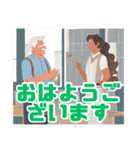 おはようございます